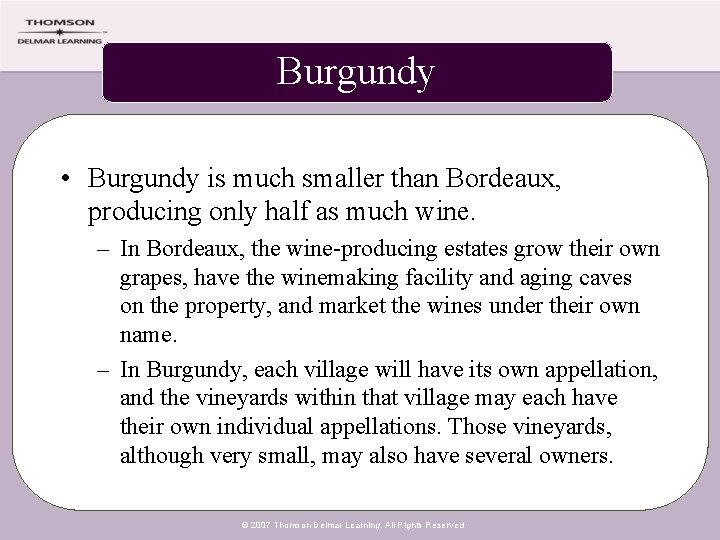 THOMSON
DELMAR LEARNING

Burgundy

• Burgundy is much smaller than Bordeaux, producing only half as much wine.

– In Bordeaux, the wine-producing estates grow their own grapes, have the winemaking facility and aging caves on the property, and market the wines under their own name.

– In Burgundy, each village will have its own appellation, and the vineyards within that village may each have their own individual appellations. Those vineyards, although very small, may also have several owners.

© 2007 Thomson Delmar Learning. All Rights Reserved.